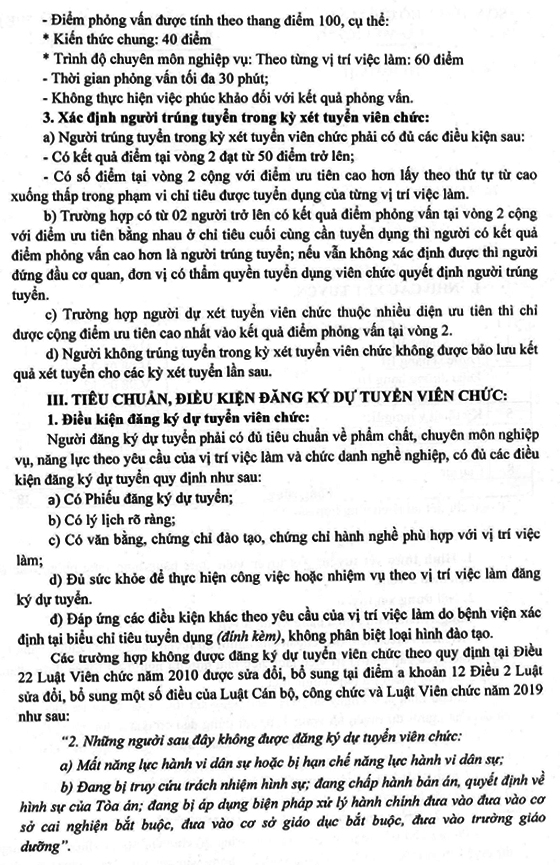 - Điểm phỏng vấn được tính theo thang điểm 100, cụ thể:
* Kiến thức chung: 40 điểm
* Trình độ chuyên môn nghiệp vụ: Theo từng vị trí việc làm: 60 điểm
- Thời gian phỏng vấn tối đa 30 phút;
- Không thực hiện việc phúc khảo đối với kết quả phỏng vấn.

3. Xác định người trúng tuyển trong kỳ xét tuyển viên chức:

a) Người trúng tuyển trong kỳ xét tuyển viên chức phải có đủ các điều kiện sau:
- Có kết quả điểm tại vòng 2 đạt từ 50 điểm trở lên;
- Có số điểm tại vòng 2 cộng với điểm ưu tiên cao hơn lấy theo thứ tự từ cao xuống thấp trong phạm vi chỉ tiêu được tuyển dụng của từng vị trí việc làm.

b) Trường hợp có từ 02 người trở lên có kết quả điểm phỏng vấn tại vòng 2 cộng với điểm ưu tiên bằng nhau ở chỉ tiêu cuối cùng cần tuyển dụng thì người có kết quả điểm phỏng vấn cao hơn là người trúng tuyển; nếu vẫn không xác định được thì người đứng đầu cơ quan, đơn vị có thẩm quyền tuyển dụng viên chức quyết định người trúng tuyển.

c) Trường hợp người dự xét tuyển viên chức thuộc nhiều diện ưu tiên thì chỉ được cộng điểm ưu tiên cao nhất vào kết quả điểm phỏng vấn tại vòng 2.

d) Người không trúng tuyển trong kỳ xét tuyển viên chức không được bảo lưu kết quả xét tuyển cho các kỳ xét tuyển lần sau.

III. TIÊU CHUẨN, ĐIỀU KIỆN ĐĂNG KÝ DỰ TUYỂN VIÊN CHỨC:

1. Điều kiện đăng ký dự tuyển viên chức:

Người đăng ký dự tuyển phải có đủ tiêu chuẩn về phẩm chất, chuyên môn nghiệp vụ, năng lực theo yêu cầu của vị trí việc làm và chức danh nghề nghiệp, có đủ các điều kiện đăng ký dự tuyển quy định như sau:

a) Có Phiếu đăng ký dự tuyển;

b) Có lý lịch rõ ràng;

c) Có văn bằng, chứng chỉ đào tạo, chứng chỉ hành nghề phù hợp với vị trí việc làm;

d) Đủ sức khỏe để thực hiện công việc hoặc nhiệm vụ theo vị trí việc làm đăng ký dự tuyển.

đ) Đáp ứng các điều kiện khác theo yêu cầu của vị trí việc làm do bệnh viện xác định tại biểu chỉ tiêu tuyển dụng (đính kèm), không phân biệt loại hình đào tạo.

Các trường hợp không được đăng ký dự tuyển viên chức theo quy định tại Điều 22 Luật Viên chức năm 2010 được sửa đổi, bổ sung tại điểm a khoản 12 Điều 2 Luật sửa đổi, bổ sung một số điều của Luật Cán bộ, công chức và Luật Viên chức năm 2019 như sau:

"2. Những người sau đây không được đăng ký dự tuyển viên chức:

a) Mất năng lực hành vi dân sự hoặc bị hạn chế năng lực hành vi dân sự;

b) Đang bị truy cứu trách nhiệm hình sự; đang chấp hành bản án, quyết định về hình sự của Tòa án; đang bị áp dụng biện pháp xử lý hành chính đưa vào đưa vào cơ sở cai nghiện bắt buộc, đưa vào cơ sở giáo dục bắt buộc, đưa vào trường giáo dưỡng".